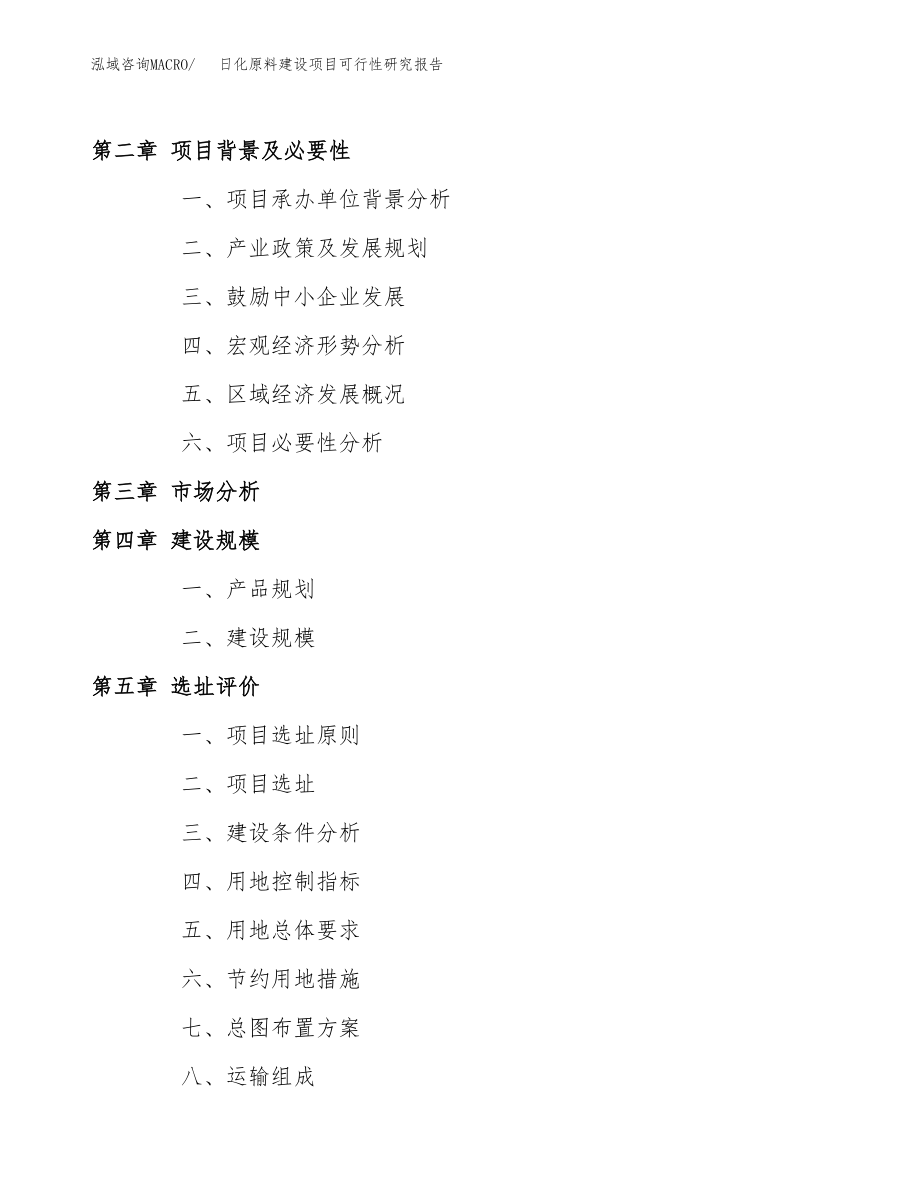 泓域咨询MACRO/ 日化原料建设项目可行性研究报告

第二章 项目背景及必要性

一、项目承办单位背景分析

二、产业政策及发展规划

三、鼓励中小企业发展

四、宏观经济形势分析

五、区域经济发展概况

六、项目必要性分析

第三章 市场分析

第四章 建设规模

一、产品规划

二、建设规模

第五章 选址评价

一、项目选址原则

二、项目选址

三、建设条件分析

四、用地控制指标

五、用地总体要求

六、节约用地措施

七、总图布置方案

八、运输组成